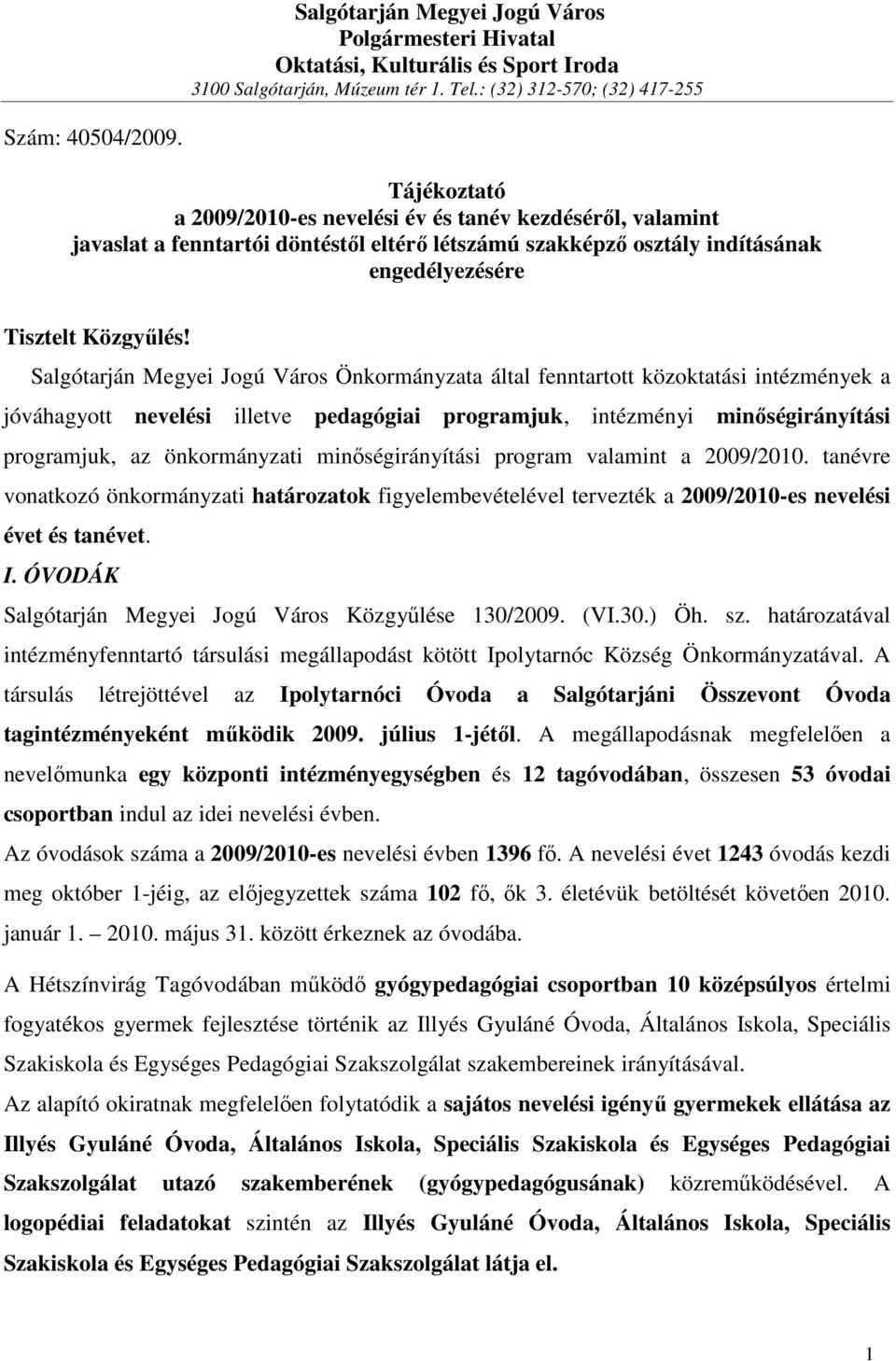 Salgótarján Megyei Jogú Város
Polgármesteri Hivatal
Oktatási, Kulturális és Sport Iroda
3100 Salgótarján, Múzeum tér 1. Tel.: (32) 312-570; (32) 417-255

Szám: 40504/2009.

Tájékoztató
a 2009/2010-es nevelési év és tanév kezdéséről, valamint
javaslat a fenntartói döntéstől eltérő létszámú szakképző osztály indításának engedélyezésére

Tisztelt Közgyűlés!

Salgótarján Megyei Jogú Város Önkormányzata által fenntartott közoktatási intézmények a jóváhagyott nevelési illetve pedagógiai programjuk, intézményi minőségirányítási programjuk, az önkormányzati minőségirányítási program valamint a 2009/2010. tanévre vonatkozó önkormányzati határozatok figyelembevételével tervezték a 2009/2010-es nevelési évet és tanévet.

I. ÓVODÁK

Salgótarján Megyei Jogú Város Közgyűlése 130/2009. (VI.30.) Öh. sz. határozatával intézményfenntartó társulási megállapodást kötött Ipolytarnóc Község Önkormányzatával. A társulás létrejöttével az Ipolytarnóci Óvoda a Salgótarjáni Összevont Óvoda tagintézményeként működik 2009. július 1-jétől. A megállapodásnak megfelelően a nevelőmunka egy központi intézményegységben és 12 tagóvodában, összesen 53 óvodai csoportban indul az idei nevelési évben.

Az óvodások száma a 2009/2010-es nevelési évben 1396 fő. A nevelési évet 1243 óvodás kezdi meg október 1-jéig, az előjegyzettek száma 102 fő, ők 3. életévük betöltését követően 2010. január 1. – 2010. május 31. között érkeznek az óvodába.

A Hétszínvirág Tagóvodában működő gyógypedagógiai csoportban 10 középsúlyos értelmi fogyatékos gyermek fejlesztése történik az Illyés Gyuláné Óvoda, Általános Iskola, Speciális Szakiskola és Egységes Pedagógiai Szakszolgálat szakembereinek irányításával.

Az alapító okiratnak megfelelően folytatódik a sajátos nevelési igényű gyermekek ellátása az Illyés Gyuláné Óvoda, Általános Iskola, Speciális Szakiskola és Egységes Pedagógiai Szakszolgálat utazó szakemberének (gyógypedagógusának) közreműködésével. A logopédiai feladatokat szintén az Illyés Gyuláné Óvoda, Általános Iskola, Speciális Szakiskola és Egységes Pedagógiai Szakszolgálat látja el.

1